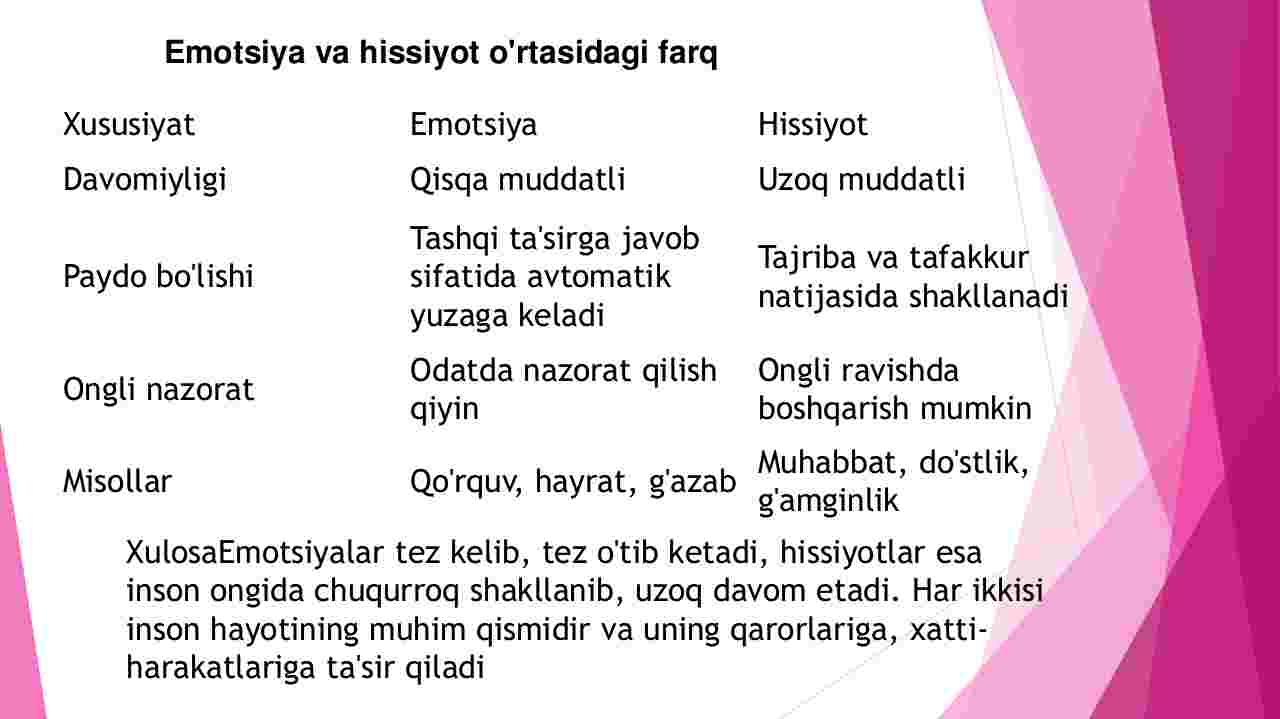 Emotsiya va hissiyot o'rtasidagi farq

| Xususiyat | Emotsiya | Hissiyot |
|---|---|---|
| Davomiyligi | Qisqa muddatli | Uzoq muddatli |
| Paydo bo'lishi | Tashqi ta'sirga javob sifatida avtomatik yuzaga keladi | Tajriba va tafakkur natijasida shakllanadi |
| Ongli nazorat | Odatda nazorat qilish qiyin | Ongli ravishda boshqarish mumkin |
| Misollar | Qo'rquv, hayrat, g'azab | Muhabbat, do'stlik, g'amginlik |

XulosaEmotsiyalar tez kelib, tez o'tib ketadi, hissiyotlar esa inson ongida chuqurroq shakllanib, uzoq davom etadi. Har ikkisi inson hayotining muhim qismidir va uning qarorlariga, xatti-harakatlariga ta'sir qiladi